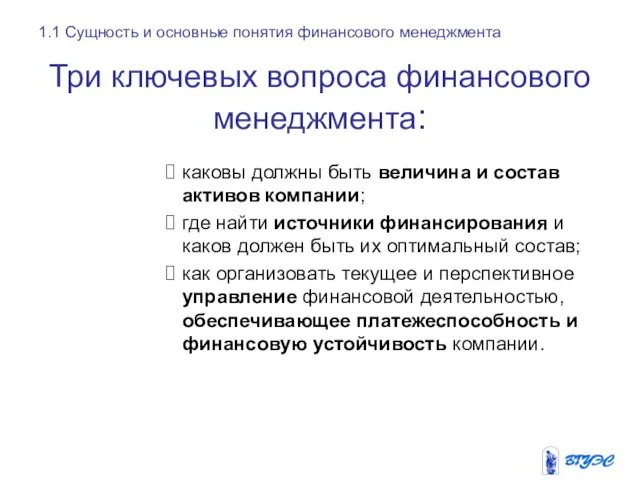 1.1 Сущность и основные понятия финансового менеджмента

Три ключевых вопроса финансового менеджмента:

каковы должны быть величина и состав активов компании;

где найти источники финансирования и каков должен быть их оптимальный состав;

как организовать текущее и перспективное управление финансовой деятельностью, обеспечивающее платежеспособность и финансовую устойчивость компании.

ВГУЭС